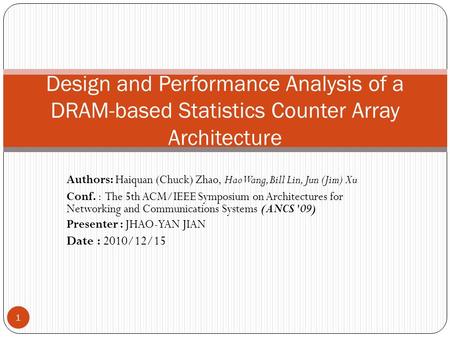 Design and Performance Analysis of a DRAM-based Statistics Counter Array Architecture

Authors: Haiquan (Chuck) Zhao, Hao Wang, Bill Lin, Jun (Jim) Xu

Conf. : The 5th ACM/IEEE Symposium on Architectures for Networking and Communications Systems (ANCS '09)

Presenter : JHAO-YAN JIAN

Date : 2010/12/15

1